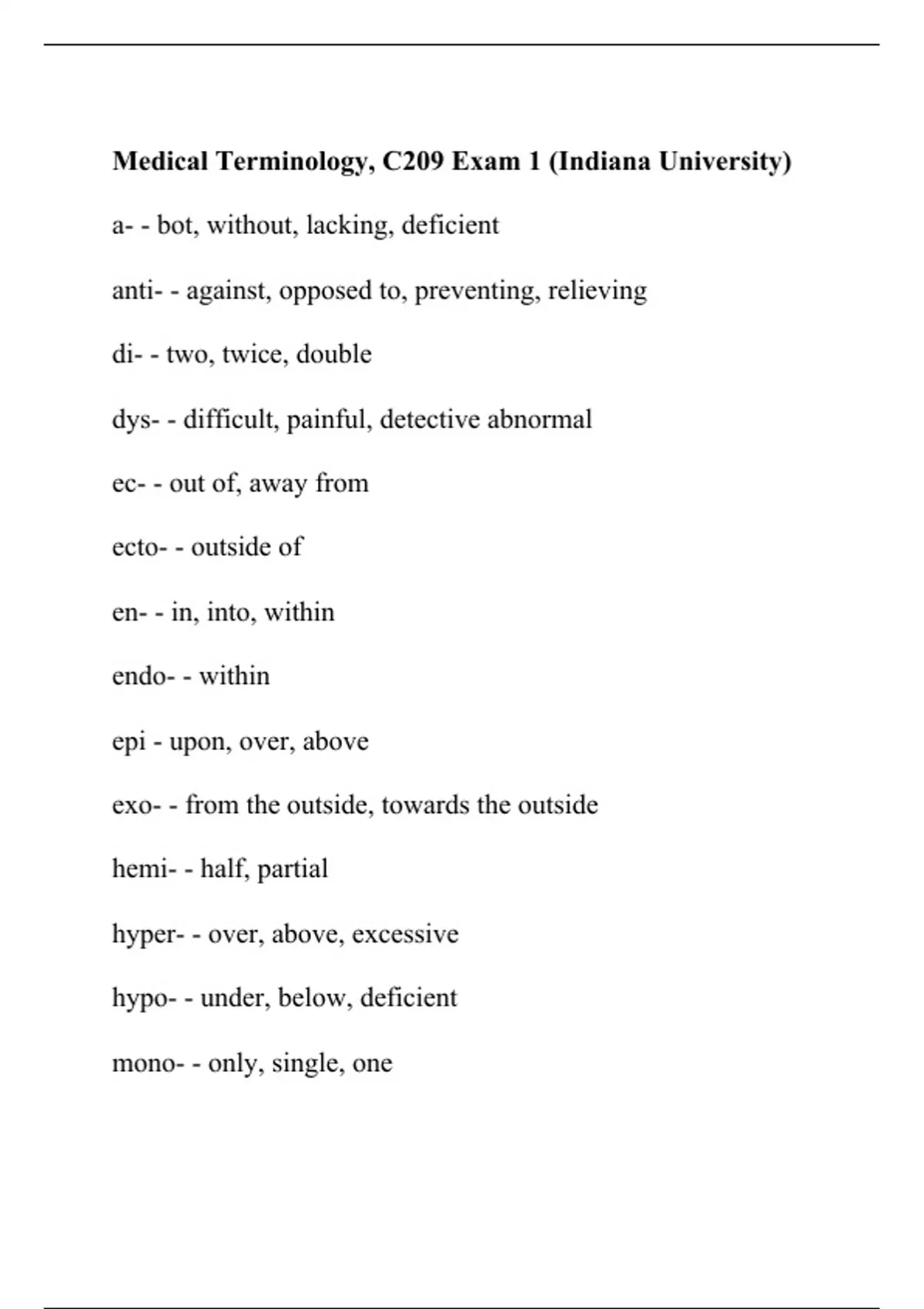 Medical Terminology, C209 Exam 1 (Indiana University)

a- - bot, without, lacking, deficient

anti- - against, opposed to, preventing, relieving

di- - two, twice, double

dys- - difficult, painful, detective abnormal

ec- - out of, away from

ecto- - outside of

en- - in, into, within

endo- - within

epi - upon, over, above

exo- - from the outside, towards the outside

hemi- - half, partial

hyper- - over, above, excessive

hypo- - under, below, deficient

mono- - only, single, one